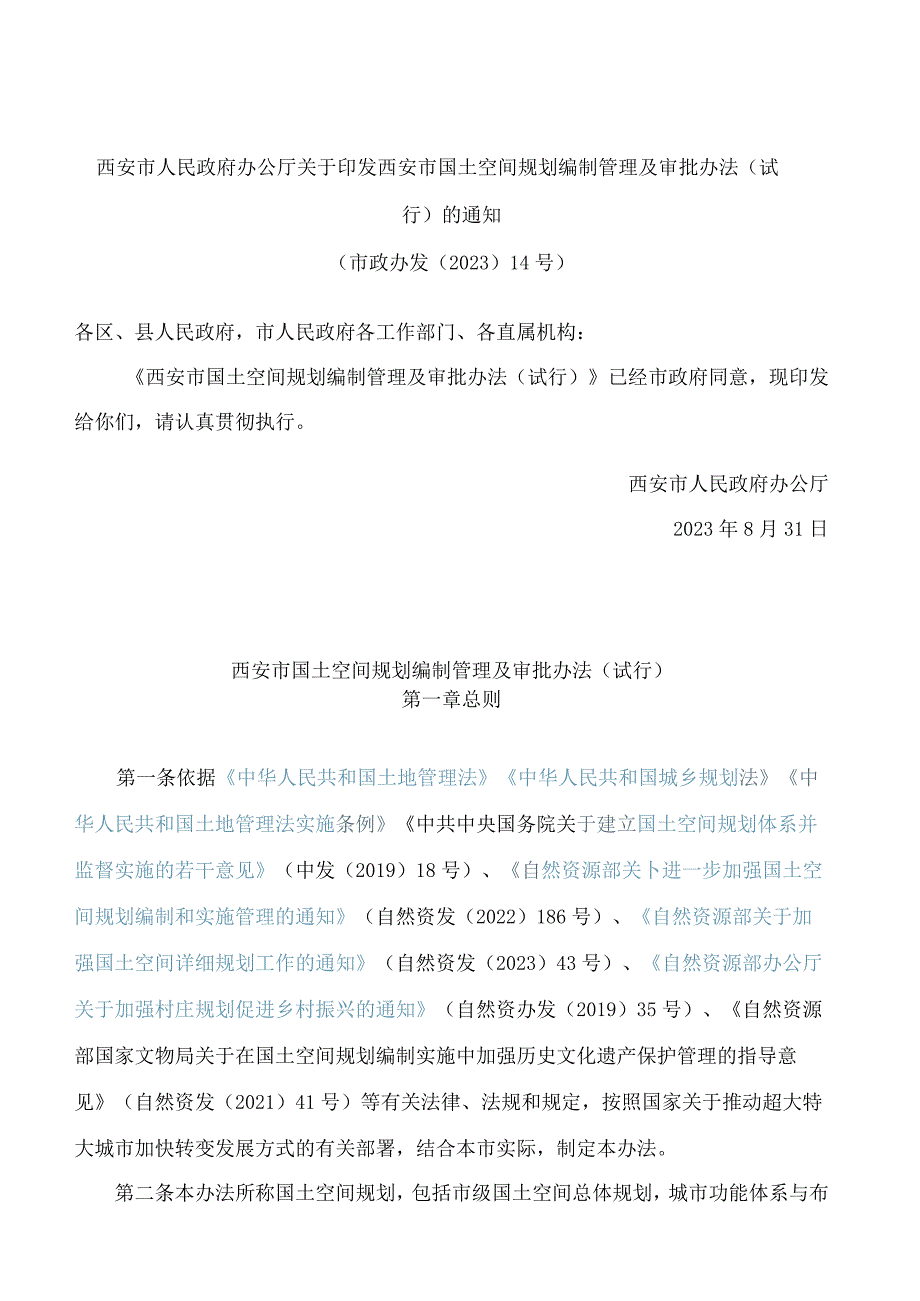 西安市人民政府办公厅关于印发西安市国土空间规划编制管理及审批办法（试行）的通知

（市政办发（2023）14号）

各区、县人民政府，市人民政府各工作部门、各直属机构：

《西安市国土空间规划编制管理及审批办法（试行）》已经市政府同意，现印发给你们，请认真贯彻执行。

西安市人民政府办公厅

2023年8月31日

西安市国土空间规划编制管理及审批办法（试行）

第一章总则

第一条依据《中华人民共和国土地管理法》《中华人民共和国城乡规划法》《中华人民共和国土地管理法实施条例》《中共中央国务院关于建立国土空间规划体系并监督实施的若干意见》（中发（2019）18号）、《自然资源部关卜进一步加强国土空间规划编制和实施管理的通知》（自然资发（2022）186号）、《自然资源部关于加强国土空间详细规划工作的通知》（自然资发（2023）43号）、《自然资源部办公厅关于加强村庄规划促进乡村振兴的通知》（自然资办发（2019）35号）、《自然资源部国家文物局关于在国土空间规划编制实施中加强历史文化遗产保护管理的指导意见》（自然资发（2021）41号）等有关法律、法规和规定，按照国家关于推动超大特大城市加快转变发展方式的有关部署，结合本市实际，制定本办法。

第二条本办法所称国土空间规划，包括市级国土空间总体规划，城市功能体系与布